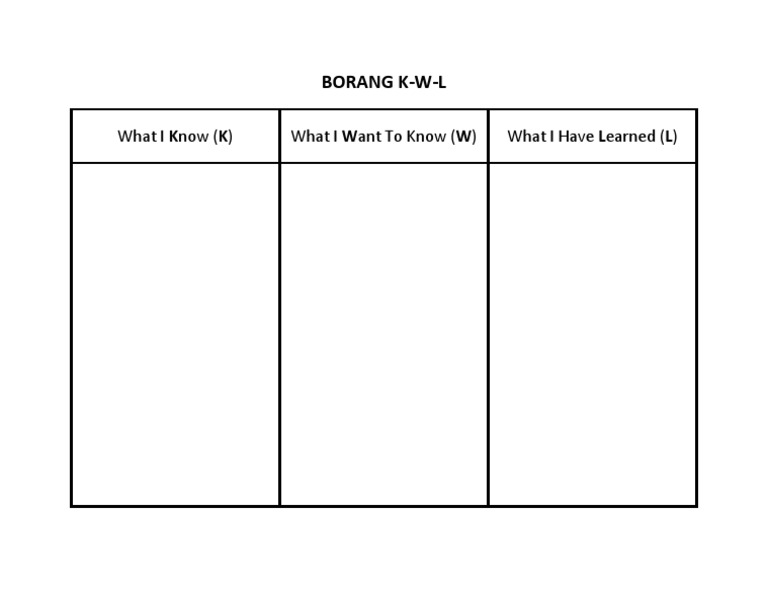 BORANG K-W-L

| What I Know (K) | What I Want To Know (W) | What I Have Learned (L) |
|---|---|---|
| | | |